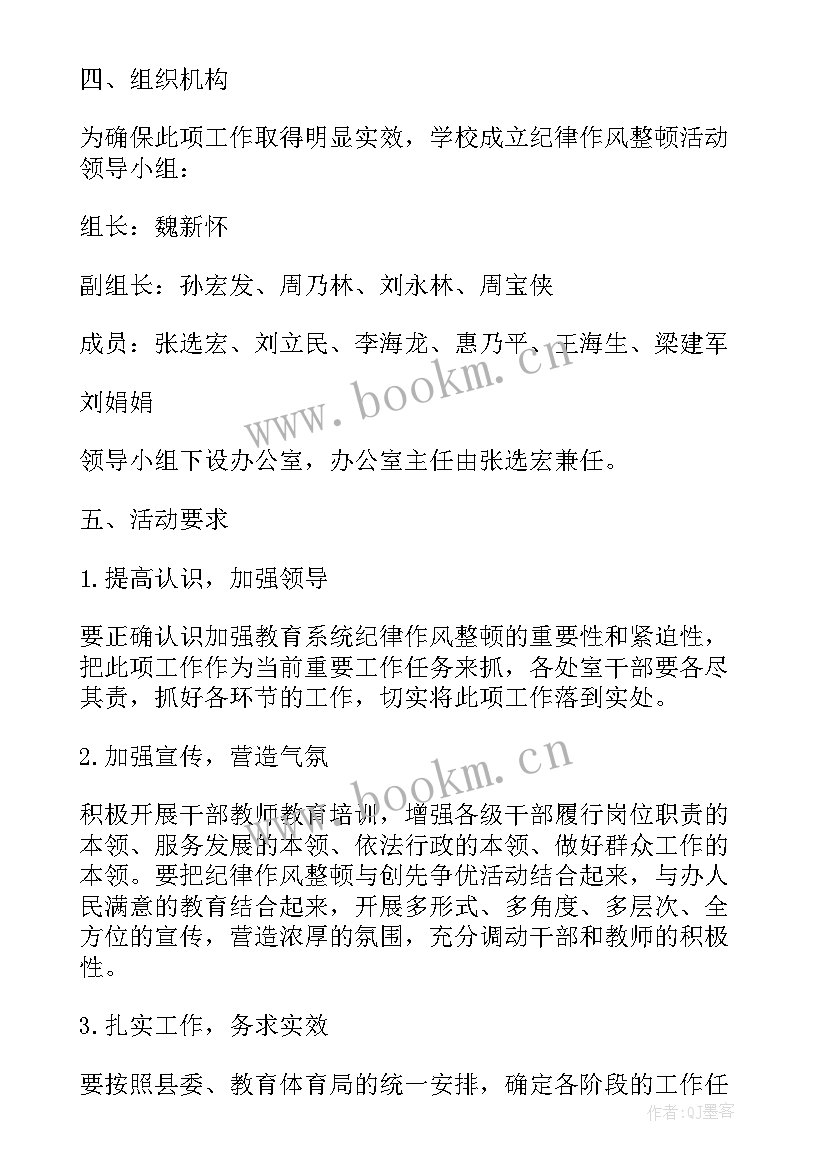 四、组织机构

为确保此项工作取得明显实效，学校成立纪律作风整顿活动领导小组：

组长：魏新怀

副组长：孙宏发、周乃林、刘永林、周宝侠

成员：张选宏、刘立民、李海龙、惠乃平、王海生、梁建军

刘娟娟

领导小组下设办公室，办公室主任由张选宏兼任。

五、活动要求

1.提高认识，加强领导

要正确认识加强教育系统纪律作风整顿的重要性和紧迫性，把此项工作作为当前重要工作任务来抓，各处室干部要各尽其责，抓好各环节的工作，切实将此项工作落到实处。

2.加强宣传，营造气氛

积极开展干部教师教育培训，增强各级干部履行岗位职责的本领、服务发展的本领、依法行政的本领、做好群众工作的本领。要把纪律作风整顿与创先争优活动结合起来，与办人民满意的教育结合起来，开展多形式、多角度、多层次、全方位的宣传，营造浓厚的氛围，充分调动干部和教师的积极性。

3.扎实工作，务求实效

要按照县委、教育体育局的统一安排，确定各阶段的工作任

www.bookm.cn

www.bookm.cn

作者:QJ墨客